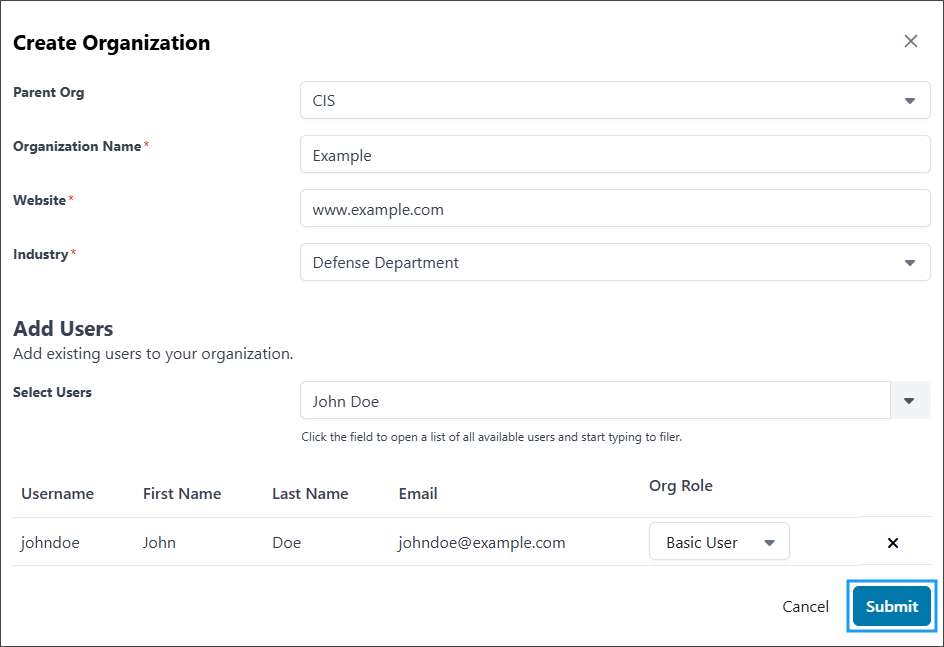 Create Organization

×

Parent Org
CIS

Organization Name*
Example

Website*
www.example.com

Industry*
Defense Department

Add Users
Add existing users to your organization.

Select Users
John Doe
Click the field to open a list of all available users and start typing to filer.

| Username | First Name | Last Name | Email | Org Role | |
|---|---|---|---|---|---|
| johndoe | John | Doe | johndoe@example.com | Basic User | × |

Cancel Submit